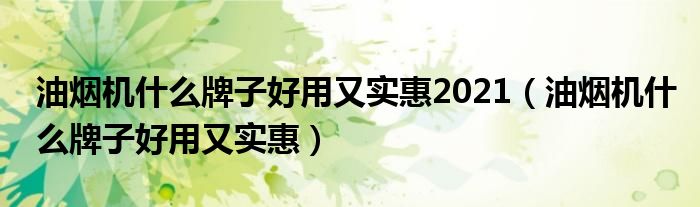 油烟机什么牌子好用又实惠2021（油烟机什么牌子好用又实惠）